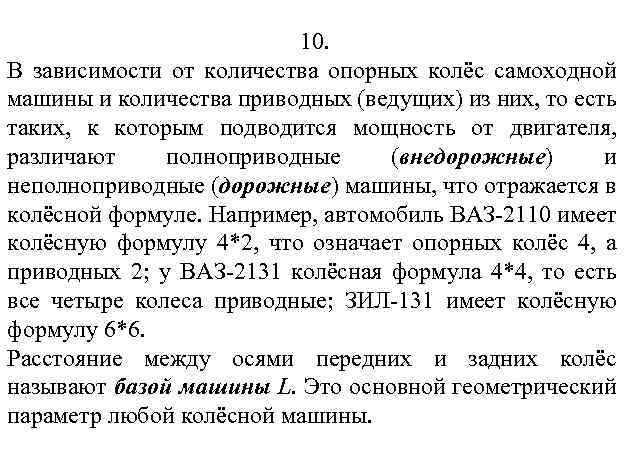 10.

В зависимости от количества опорных колёс самоходной машины и количества приводных (ведущих) из них, то есть таких, к которым подводится мощность от двигателя, различают полноприводные (внедорожные) и неполноприводные (дорожные) машины, что отражается в колёсной формуле. Например, автомобиль ВАЗ-2110 имеет колёсную формулу 4*2, что означает опорных колёс 4, а приводных 2; у ВАЗ-2131 колёсная формула 4*4, то есть все четыре колеса приводные; ЗИЛ-131 имеет колёсную формулу 6*6.

Расстояние между осями передних и задних колёс называют базой машины L. Это основной геометрический параметр любой колёсной машины.